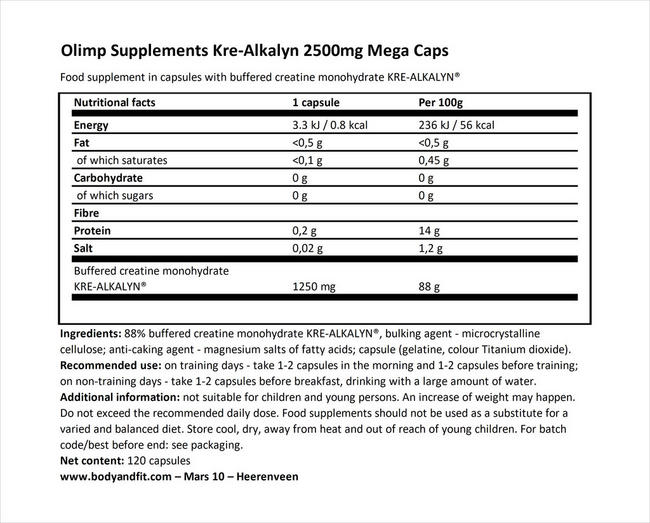 Olimp Supplements Kre-Alkalyn 2500mg Mega Caps

Food supplement in capsules with buffered creatine monohydrate KRE-ALKALYN®

| Nutritional facts | 1 capsule | Per 100g |
|---|---|---|
| Energy | 3.3 kJ / 0.8 kcal | 236 kJ / 56 kcal |
| Fat | <0,5 g | <0,5 g |
| of which saturates | <0,1 g | 0,45 g |
| Carbohydrate | 0 g | 0 g |
| of which sugars | 0 g | 0 g |
| Fibre | | |
| Protein | 0,2 g | 14 g |
| Salt | 0,02 g | 1,2 g |
| Buffered creatine monohydrate KRE-ALKALYN® | 1250 mg | 88 g |

Ingredients: 88% buffered creatine monohydrate KRE-ALKALYN®, bulking agent - microcrystalline cellulose; anti-caking agent - magnesium salts of fatty acids; capsule (gelatine, colour Titanium dioxide).
Recommended use: on training days - take 1-2 capsules in the morning and 1-2 capsules before training; on non-training days - take 1-2 capsules before breakfast, drinking with a large amount of water.
Additional information: not suitable for children and young persons. An increase of weight may happen. Do not exceed the recommended daily dose. Food supplements should not be used as a substitute for a varied and balanced diet. Store cool, dry, away from heat and out of reach of young children. For batch code/best before end: see packaging.
Net content: 120 capsules
www.bodyandfit.com – Mars 10 – Heerenveen